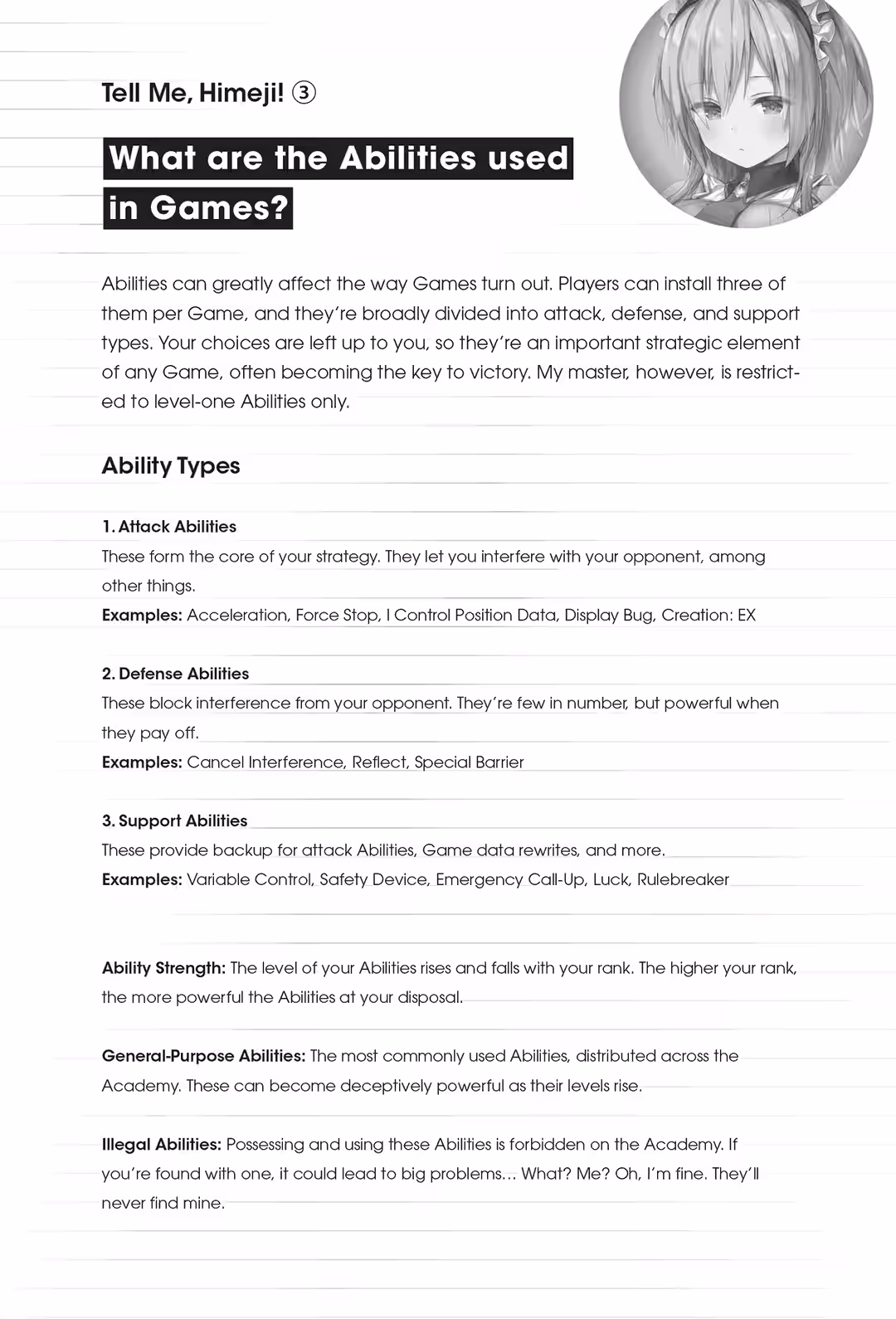 Tell Me, Himeji! ③

What are the Abilities used in Games?

Abilities can greatly affect the way Games turn out. Players can install three of them per Game, and they're broadly divided into attack, defense, and support types. Your choices are left up to you, so they're an important strategic element of any Game, often becoming the key to victory. My master, however, is restricted to level-one Abilities only.

Ability Types

1. Attack Abilities
These form the core of your strategy. They let you interfere with your opponent, among other things.
Examples: Acceleration, Force Stop, I Control Position Data, Display Bug, Creation: EX

2. Defense Abilities
These block interference from your opponent. They're few in number, but powerful when they pay off.
Examples: Cancel Interference, Reflect, Special Barrier

3. Support Abilities
These provide backup for attack Abilities, Game data rewrites, and more.
Examples: Variable Control, Safety Device, Emergency Call-Up, Luck, Rulebreaker

Ability Strength: The level of your Abilities rises and falls with your rank. The higher your rank, the more powerful the Abilities at your disposal.

General-Purpose Abilities: The most commonly used Abilities, distributed across the Academy. These can become deceptively powerful as their levels rise.

Illegal Abilities: Possessing and using these Abilities is forbidden on the Academy. If you're found with one, it could lead to big problems… What? Me? Oh, I'm fine. They'll never find mine.